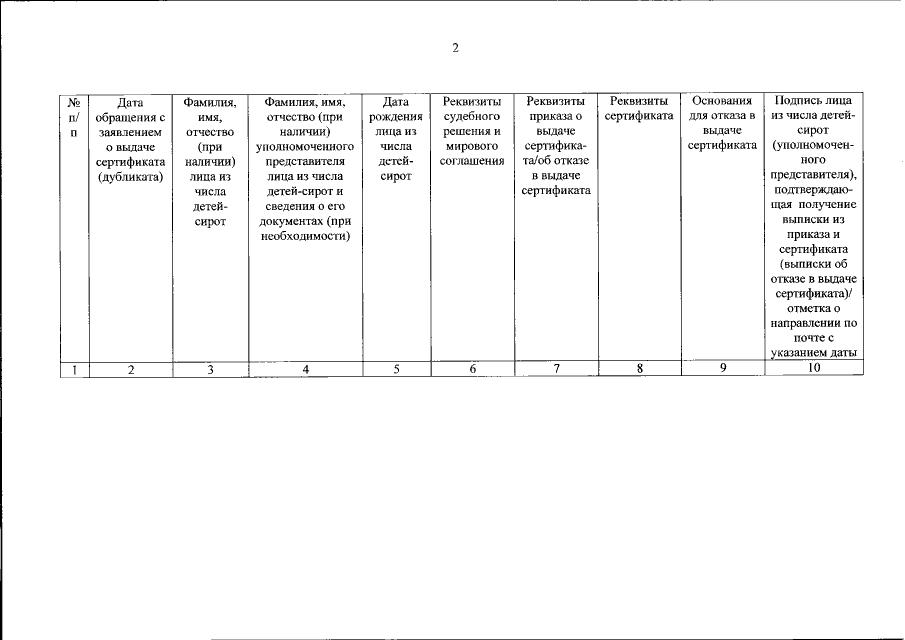 2

| № п/п | Дата обращения с заявлением о выдаче сертификата (дубликата) | Фамилия, имя, отчество (при наличии) лица из числа детей-сирот | Фамилия, имя, отчество (при наличии) уполномоченного представителя лица из числа детей-сирот и сведения о его документах (при необходимости) | Дата рождения лица из числа детей-сирот | Реквизиты судебного решения и мирового соглашения | Реквизиты приказа о выдаче сертификата/об отказе в выдаче сертификата | Реквизиты сертификата | Основания для отказа в выдаче сертификата | Подпись лица из числа детей-сирот (уполномоченного представителя), подтверждающая получение выписки из приказа и сертификата (выписки об отказе в выдаче сертификата)/ отметка о направлении по почте с указанием даты |
|---|---|---|---|---|---|---|---|---|---|
| 1 | 2 | 3 | 4 | 5 | 6 | 7 | 8 | 9 | 10 |